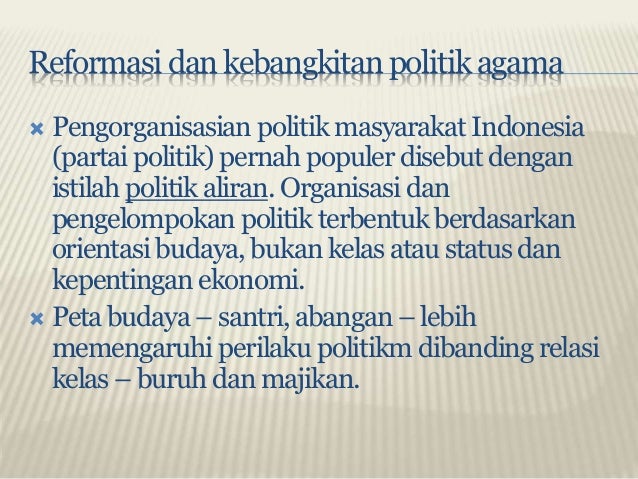 Reformasi dan kebangkitan politik agama

Pengorganisasian politik masyarakat Indonesia (partai politik) pernah populer disebut dengan istilah politik aliran. Organisasi dan pengelompokan politik terbentuk berdasarkan orientasi budaya, bukan kelas atau status dan kepentingan ekonomi.

Peta budaya – santri, abangan – lebih memengaruhi perilaku politikm dibanding relasi kelas – buruh dan majikan.